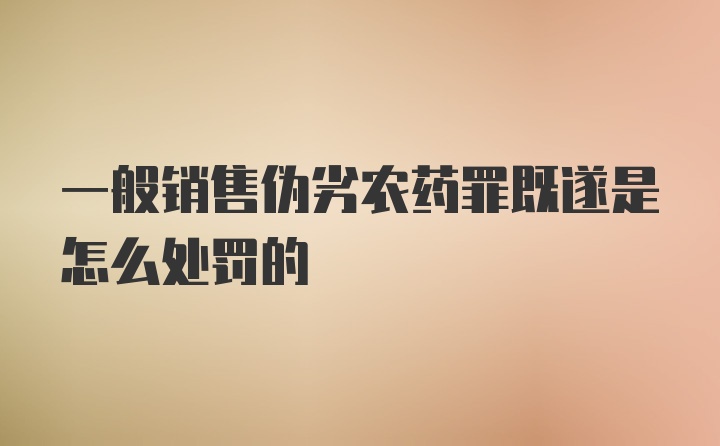 一般销售伪劣农药罪既遂是怎么处罚的